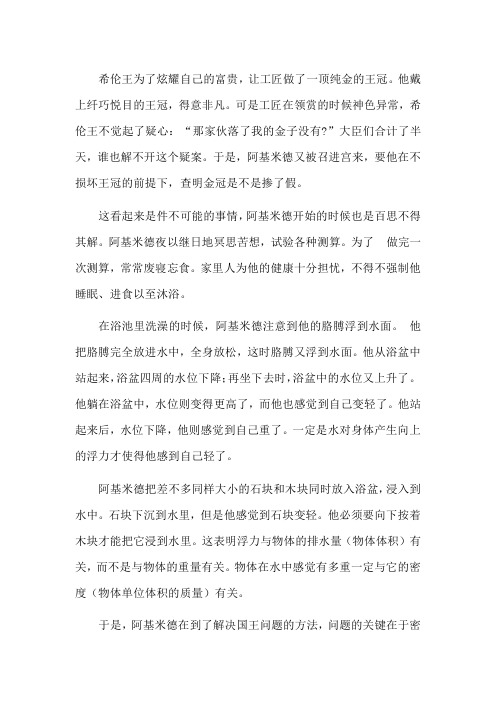 希伦王为了炫耀自己的富贵，让工匠做了一顶纯金的王冠。他戴上纤巧悦目的王冠，得意非凡。可是工匠在领赏的时候神色异常，希伦王不觉起了疑心：“那家伙落了我的金子没有?”大臣们合计了半天，谁也解不开这个疑案。于是，阿基米德又被召进宫来，要他在不损坏王冠的前提下，查明金冠是不是掺了假。

这看起来是件不可能的事情，阿基米德开始的时候也是百思不得其解。阿基米德夜以继日地冥思苦想，试验各种测算。为了 做完一次测算，常常废寝忘食。家里人为他的健康十分担忧，不得不强制他睡眠、进食以至沐浴。

在浴池里洗澡的时候，阿基米德注意到他的胳膊浮到水面。 他把胳膊完全放进水中，全身放松，这时胳膊又浮到水面。他从浴盆中站起来，浴盆四周的水位下降;再坐下去时，浴盆中的水位又上升了。他躺在浴盆中，水位则变得更高了，而他也感觉到自己变轻了。他站起来后，水位下降，他则感觉到自己重了。一定是水对身体产生向上的浮力才使得他感到自己轻了。

阿基米德把差不多同样大小的石块和木块同时放入浴盆，浸入到水中。石块下沉到水里，但是他感觉到石块变轻。他必须要向下按着木块才能把它浸到水里。这表明浮力与物体的排水量（物体体积）有关，而不是与物体的重量有关。物体在水中感觉有多重一定与它的密度（物体单位体积的质量）有关。

于是，阿基米德在到了解决国王问题的方法，问题的关键在于密